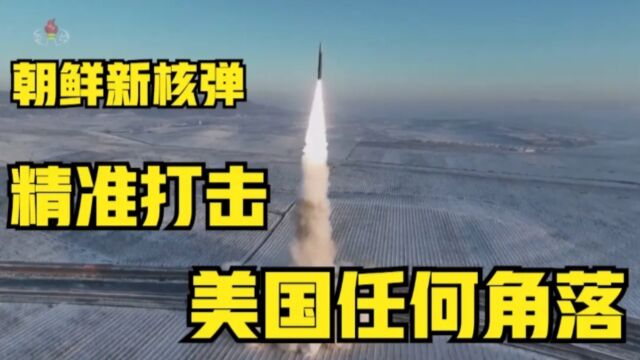 朝鲜新核弹

精准打击

美国任何角落